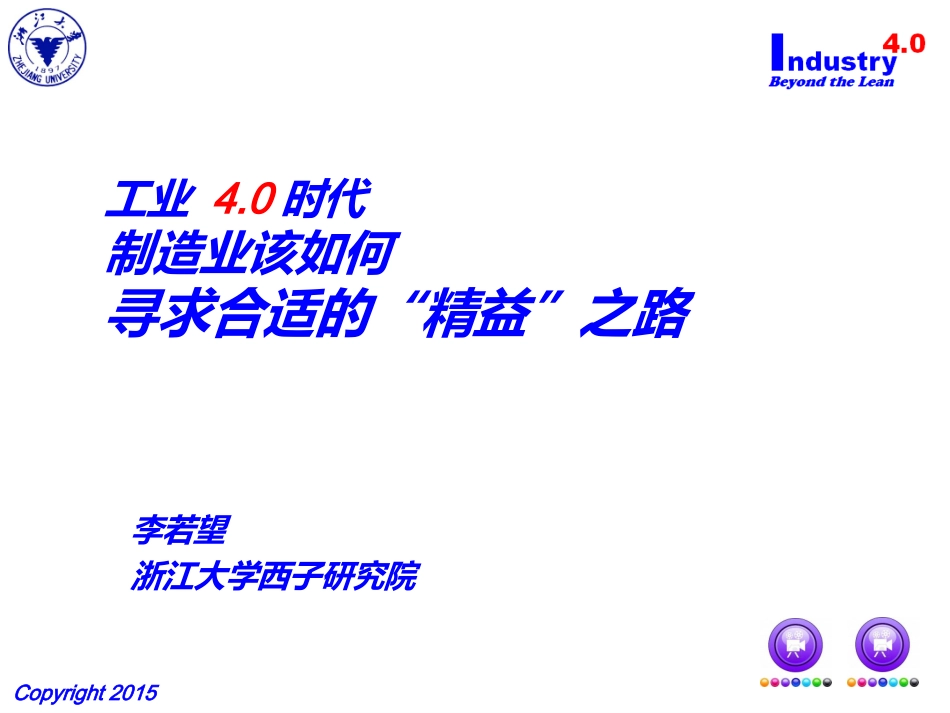 浙江大学
1897
ZHEJIANG UNIVERSITY

Industry 4.0
Beyond the Lean

工业 4.0 时代
制造业该如何
寻求合适的“精益”之路

李若望
浙江大学西子研究院

Copyright 2015